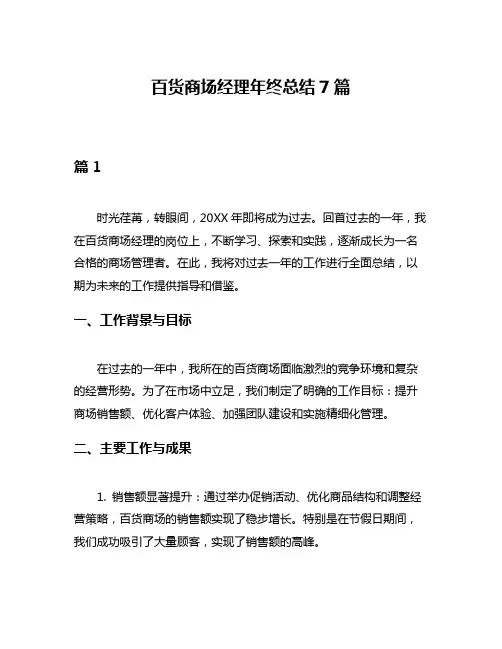 百货商场经理年终总结 7 篇

篇 1

时光荏苒，转眼间，20XX 年即将成为过去。回首过去的一年，我在百货商场经理的岗位上，不断学习、探索和实践，逐渐成长为一名合格的商场管理者。在此，我将对过去一年的工作进行全面总结，以期为未来的工作提供指导和借鉴。

一、工作背景与目标

在过去的一年中，我所在的百货商场面临激烈的竞争环境和复杂的经营形势。为了在市场中立足，我们制定了明确的工作目标：提升商场销售额、优化客户体验、加强团队建设和实施精细化管理。

二、主要工作与成果

1. 销售额显著提升：通过举办促销活动、优化商品结构和调整经营策略，百货商场的销售额实现了稳步增长。特别是在节假日期间，我们成功吸引了大量顾客，实现了销售额的高峰。